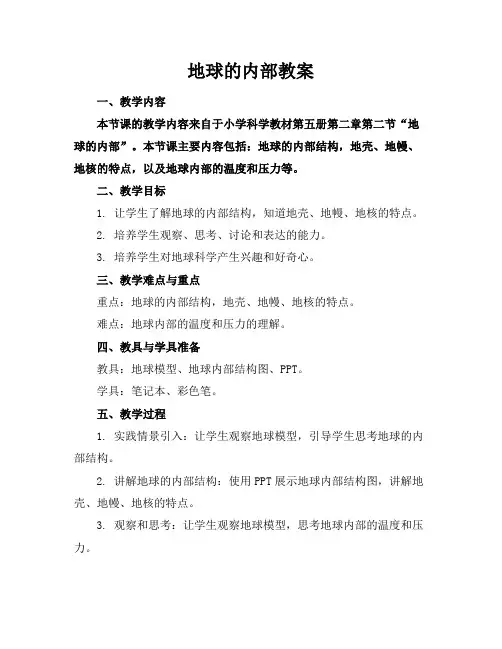 地球的内部教案

一、教学内容

本节课的教学内容来自于小学科学教材第五册第二章第二节“地球的内部”。本节课主要内容包括：地球的内部结构，地壳、地幔、地核的特点，以及地球内部的温度和压力等。

二、教学目标

1. 让学生了解地球的内部结构，知道地壳、地幔、地核的特点。

2. 培养学生观察、思考、讨论和表达的能力。

3. 培养学生对地球科学产生兴趣和好奇心。

三、教学难点与重点

重点：地球的内部结构，地壳、地幔、地核的特点。

难点：地球内部的温度和压力的理解。

四、教具与学具准备

教具：地球模型、地球内部结构图、PPT。

学具：笔记本、彩色笔。

五、教学过程

1. 实践情景引入：让学生观察地球模型，引导学生思考地球的内部结构。

2. 讲解地球的内部结构：使用PPT展示地球内部结构图，讲解地壳、地幔、地核的特点。

3. 观察和思考：让学生观察地球模型，思考地球内部的温度和压力。